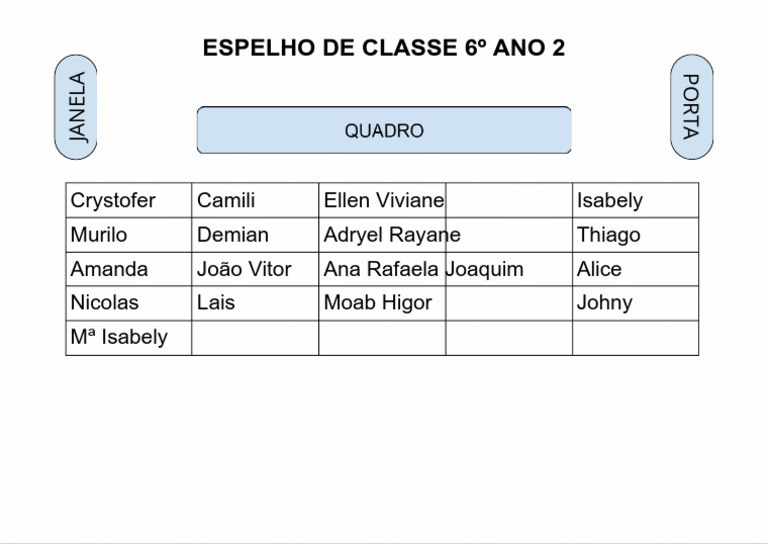 ESPELHO DE CLASSE 6º ANO 2

JANELA

QUADRO

PORTA

| Crystofer | Camili | Ellen Viviane |  | Isabely |
|---|---|---|---|---|
| Murilo | Demian | Adryel Rayane |  | Thiago |
| Amanda | João Vitor | Ana Rafaela | Joaquim | Alice |
| Nicolas | Lais | Moab Higor |  | Johny |
| Mª Isabely |  |  |  |  |